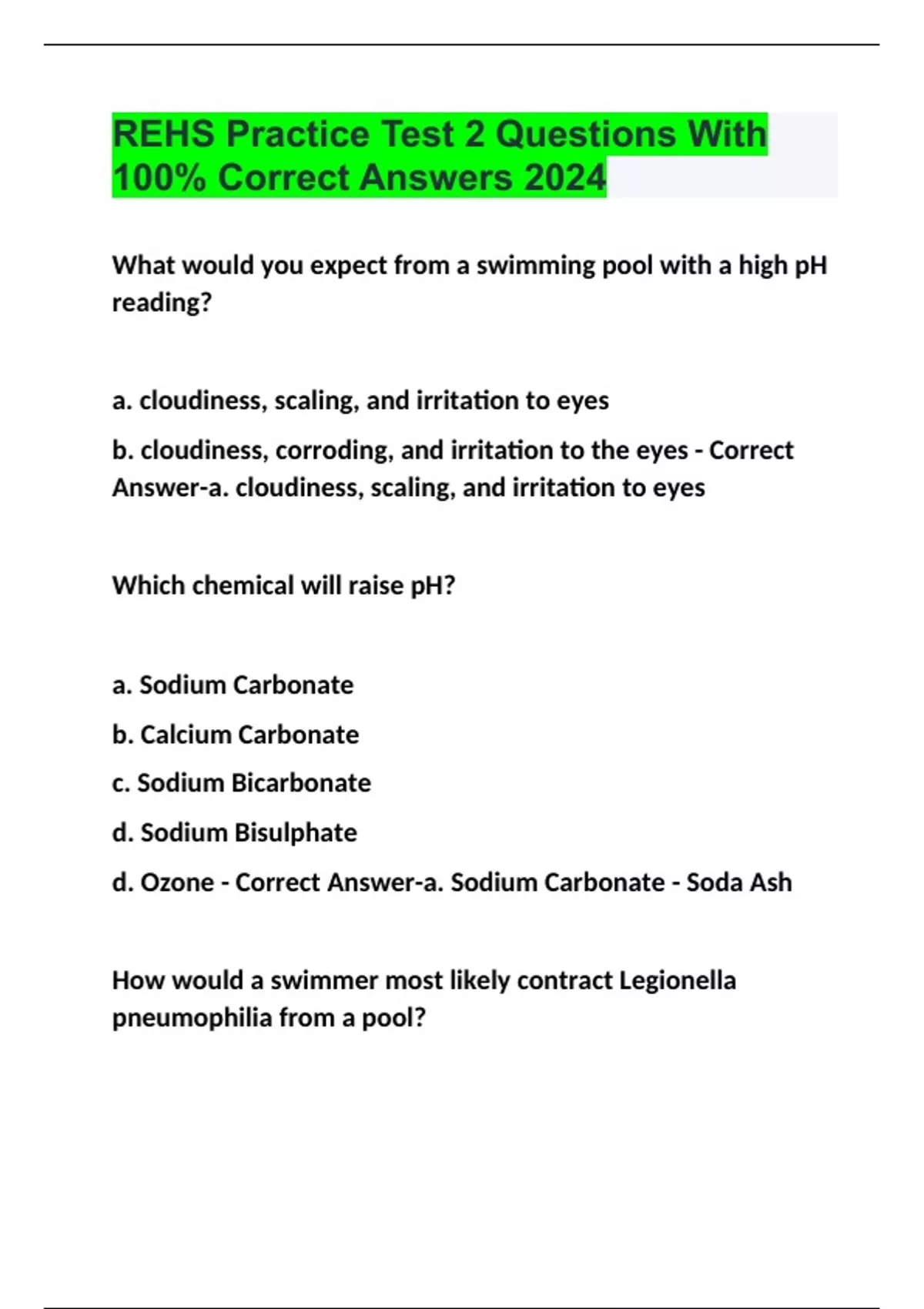 REHS Practice Test 2 Questions With 100% Correct Answers 2024

What would you expect from a swimming pool with a high pH reading?

a. cloudiness, scaling, and irritation to eyes

b. cloudiness, corroding, and irritation to the eyes - Correct Answer-a. cloudiness, scaling, and irritation to eyes

Which chemical will raise pH?

a. Sodium Carbonate

b. Calcium Carbonate

c. Sodium Bicarbonate

d. Sodium Bisulphate

d. Ozone - Correct Answer-a. Sodium Carbonate - Soda Ash

How would a swimmer most likely contract Legionella pneumophilia from a pool?